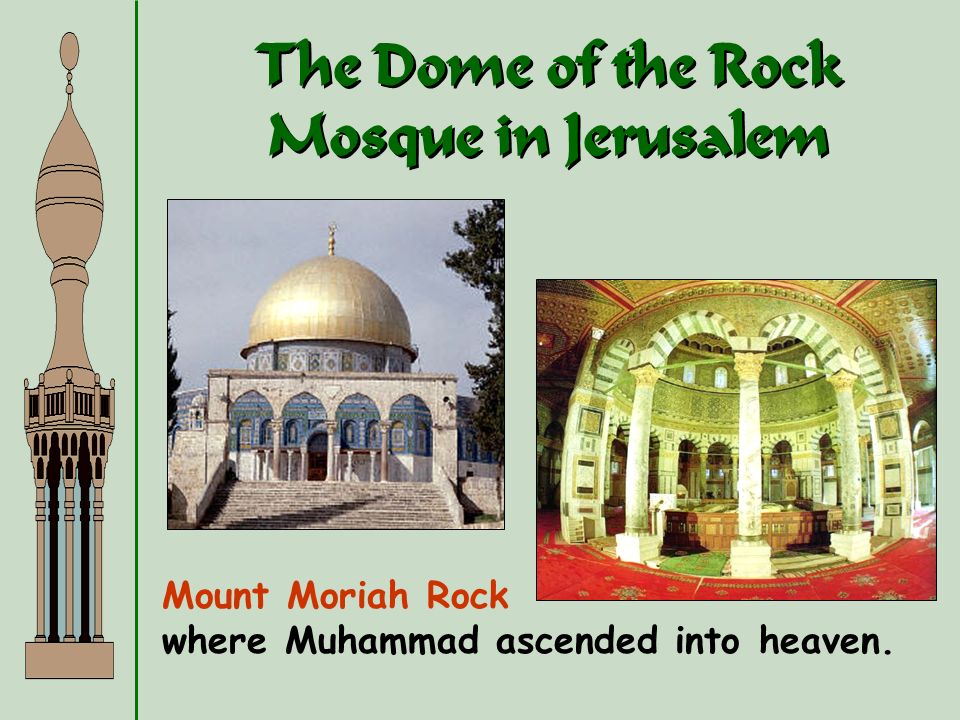 The Dome of the Rock Mosque in Jerusalem

Mount Moriah Rock
where Muhammad ascended into heaven.